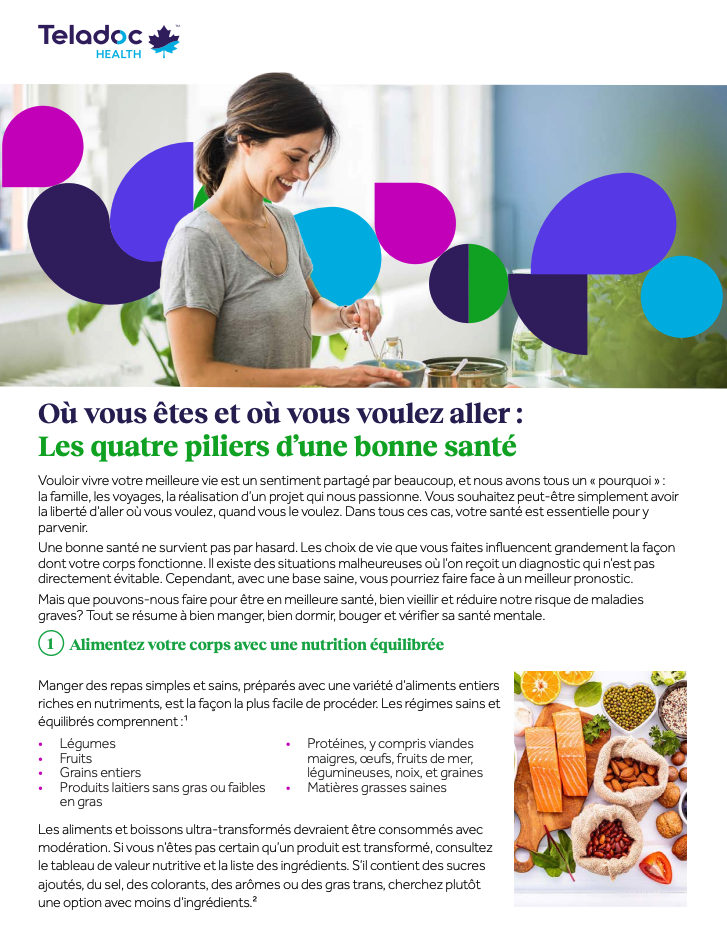 Teladoc HEALTH

Où vous êtes et où vous voulez aller :
Les quatre piliers d'une bonne santé

Vouloir vivre votre meilleure vie est un sentiment partagé par beaucoup, et nous avons tous un « pourquoi » : la famille, les voyages, la réalisation d'un projet qui nous passionne. Vous souhaitez peut-être simplement avoir la liberté d'aller où vous voulez, quand vous le voulez. Dans tous ces cas, votre santé est essentielle pour y parvenir.

Une bonne santé ne survient pas par hasard. Les choix de vie que vous faites influencent grandement la façon dont votre corps fonctionne. Il existe des situations malheureuses où l'on reçoit un diagnostic qui n'est pas directement évitable. Cependant, avec une base saine, vous pourriez faire face à un meilleur pronostic.

Mais que pouvons-nous faire pour être en meilleure santé, bien vieillir et réduire notre risque de maladies graves? Tout se résume à bien manger, bien dormir, bouger et vérifier sa santé mentale.

1 Alimentez votre corps avec une nutrition équilibrée

Manger des repas simples et sains, préparés avec une variété d'aliments entiers riches en nutriments, est la façon la plus facile de procéder. Les régimes sains et équilibrés comprennent :$^{1}$

• Légumes
• Fruits
• Grains entiers
• Produits laitiers sans gras ou faibles en gras
• Protéines, y compris viandes maigres, œufs, fruits de mer, légumineuses, noix, et graines
• Matières grasses saines

Les aliments et boissons ultra-transformés devraient être consommés avec modération. Si vous n'êtes pas certain qu'un produit est transformé, consultez le tableau de valeur nutritive et la liste des ingrédients. S'il contient des sucres ajoutés, du sel, des colorants, des arômes ou des gras trans, cherchez plutôt une option avec moins d'ingrédients.$^{2}$